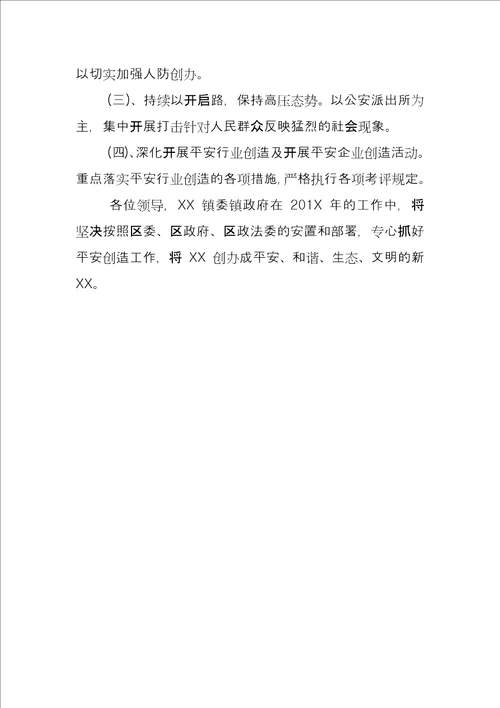 以切实加强人防创办。

（三）、持续以开启路，保持高压态势。以公安派出所为主，集中开展打击针对人民群众反映猛烈的社会现象。

（四）、深化开展平安行业创造及开展平安企业创造活动。重点落实平安行业创造的各项措施，严格执行各项考评规定。

各位领导，XX 镇委镇政府在 201X 年的工作中，将坚决按照区委、区政府、区政法委的安置和部署，专心抓好平安创造工作，将 XX 创办成平安、和谐、生态、文明的新 XX。